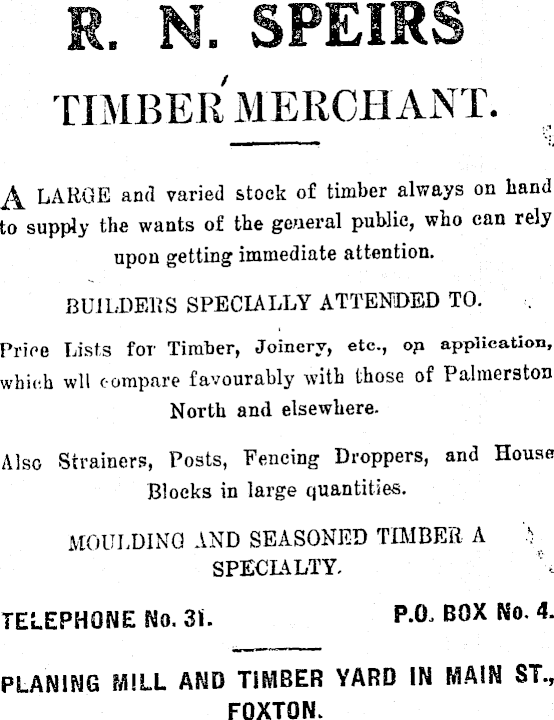 R. N. SPEIRS

TIMBER MERCHANT.

A LARGE and varied stock of timber always on hand to supply the wants of the general public, who can rely upon getting immediate attention.

BUILDERS SPECIALLY ATTENDED TO.

Price Lists for Timber, Joinery, etc., on application, which wll compare favourably with those of Palmerston North and elsewhere.

Also Strainers, Posts, Fencing Droppers, and House Blocks in large quantities.

MOULDING AND SEASONED TIMBER A SPECIALTY.

TELEPHONE No. 31.

P.O. BOX No. 4.

PLANING MILL AND TIMBER YARD IN MAIN ST., FOXTON.